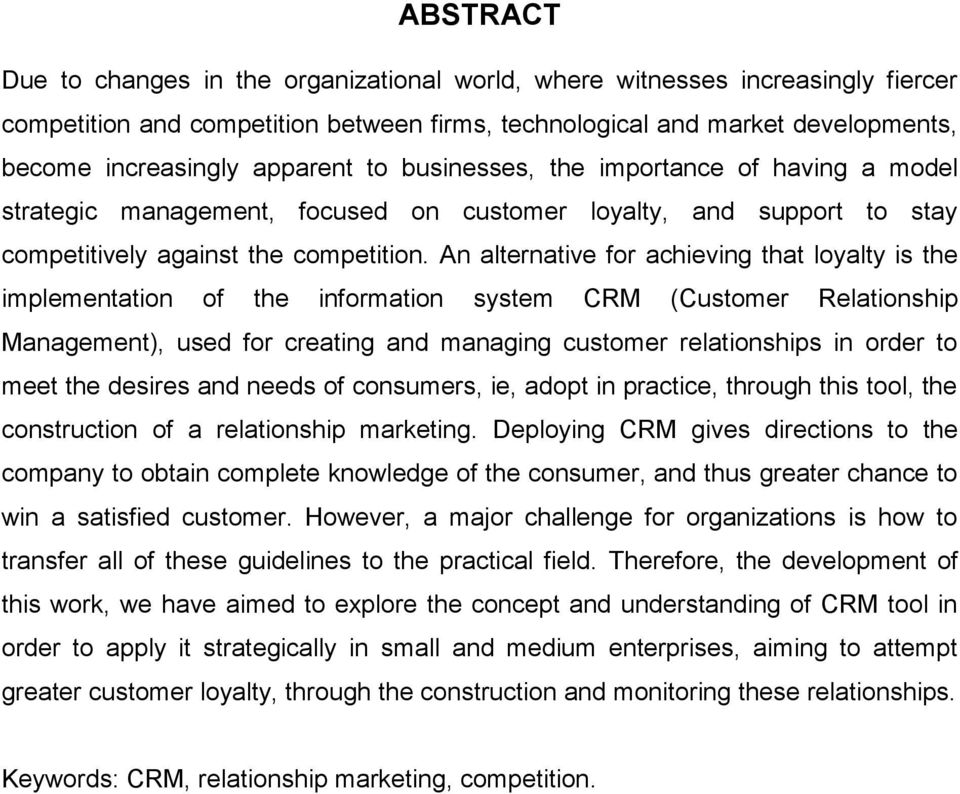 ABSTRACT

Due to changes in the organizational world, where witnesses increasingly fiercer competition and competition between firms, technological and market developments, become increasingly apparent to businesses, the importance of having a model strategic management, focused on customer loyalty, and support to stay competitively against the competition. An alternative for achieving that loyalty is the implementation of the information system CRM (Customer Relationship Management), used for creating and managing customer relationships in order to meet the desires and needs of consumers, ie, adopt in practice, through this tool, the construction of a relationship marketing. Deploying CRM gives directions to the company to obtain complete knowledge of the consumer, and thus greater chance to win a satisfied customer. However, a major challenge for organizations is how to transfer all of these guidelines to the practical field. Therefore, the development of this work, we have aimed to explore the concept and understanding of CRM tool in order to apply it strategically in small and medium enterprises, aiming to attempt greater customer loyalty, through the construction and monitoring these relationships.

Keywords: CRM, relationship marketing, competition.